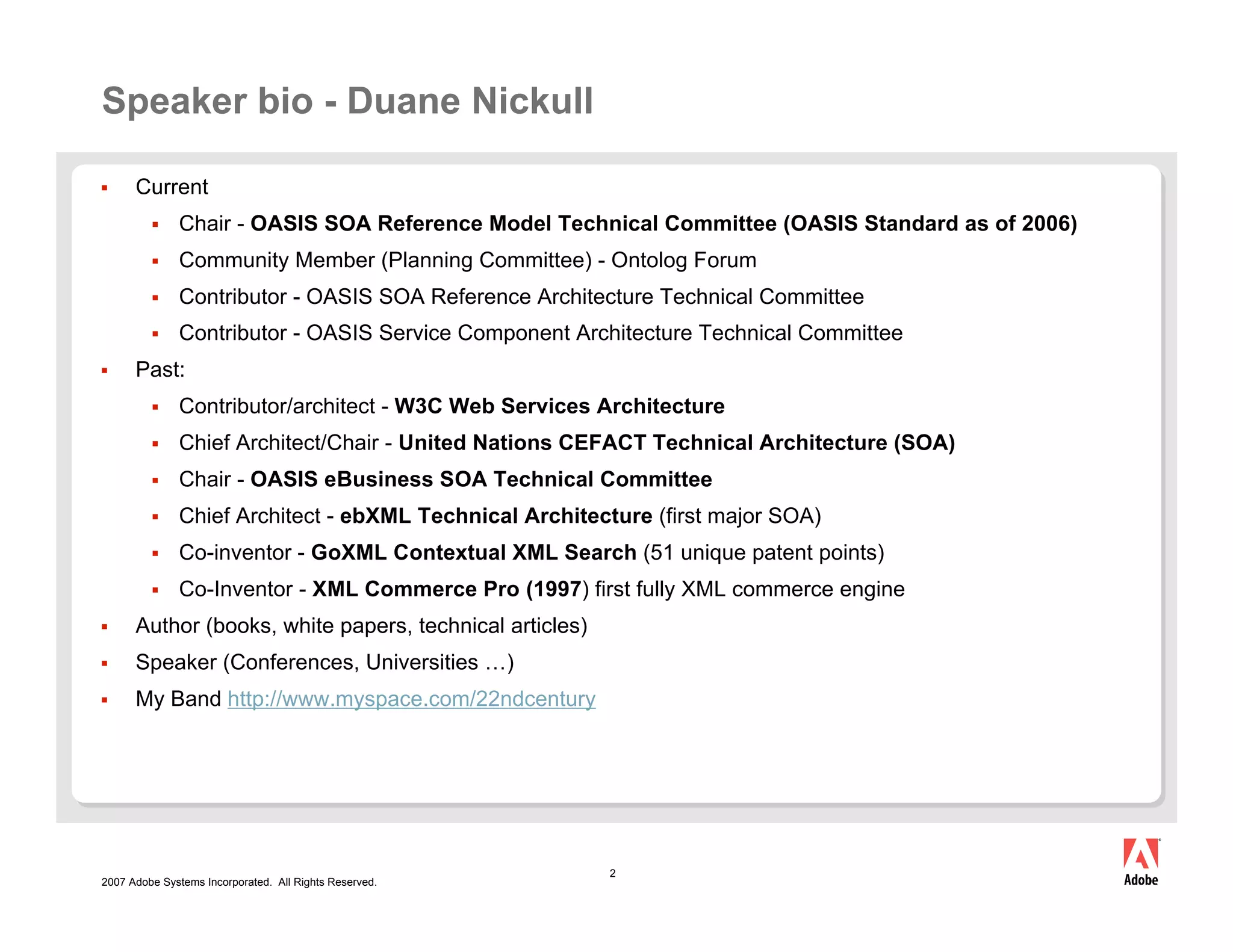 Speaker bio - Duane Nickull

- Current
  - Chair - OASIS SOA Reference Model Technical Committee (OASIS Standard as of 2006)
  - Community Member (Planning Committee) - Ontolog Forum
  - Contributor - OASIS SOA Reference Architecture Technical Committee
  - Contributor - OASIS Service Component Architecture Technical Committee
- Past:
  - Contributor/architect - W3C Web Services Architecture
  - Chief Architect/Chair - United Nations CEFACT Technical Architecture (SOA)
  - Chair - OASIS eBusiness SOA Technical Committee
  - Chief Architect - ebXML Technical Architecture (first major SOA)
  - Co-inventor - GoXML Contextual XML Search (51 unique patent points)
  - Co-Inventor - XML Commerce Pro (1997) first fully XML commerce engine
- Author (books, white papers, technical articles)
- Speaker (Conferences, Universities …)
- My Band http://www.myspace.com/22ndcentury

2007 Adobe Systems Incorporated. All Rights Reserved.

2

Adobe